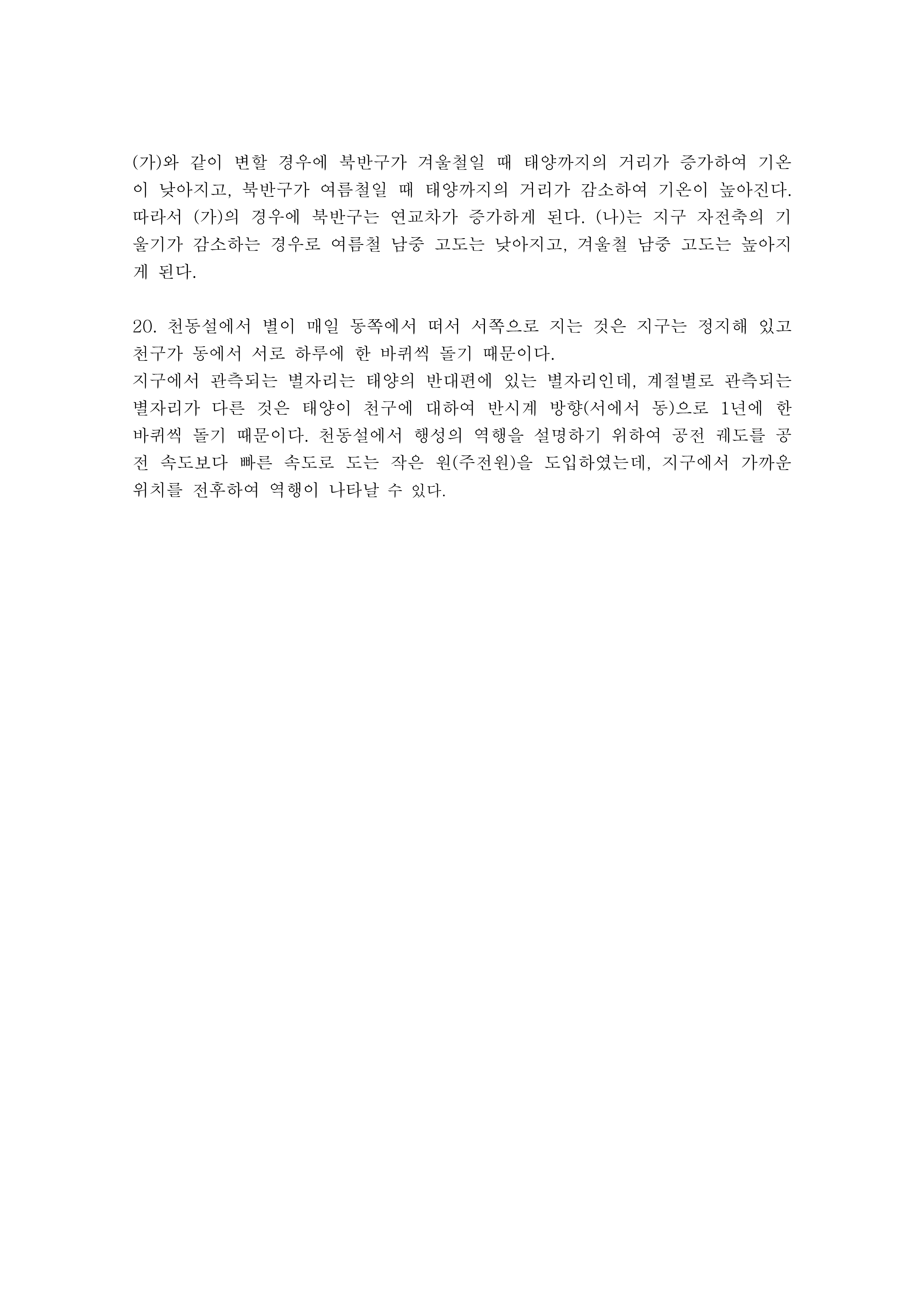 (가)와 같이 변할 경우에 북반구가 겨울철일 때 태양까지의 거리가 증가하여 기온이 낮아지고, 북반구가 여름철일 때 태양까지의 거리가 감소하여 기온이 높아진다. 따라서 (가)의 경우에 북반구는 연교차가 증가하게 된다. (나)는 지구 자전축의 기울기가 감소하는 경우로 여름철 남중 고도는 낮아지고, 겨울철 남중 고도는 높아지게 된다.

20. 천동설에서 별이 매일 동쪽에서 떠서 서쪽으로 지는 것은 지구는 정지해 있고 천구가 동에서 서로 하루에 한 바퀴씩 돌기 때문이다.
지구에서 관측되는 별자리는 태양의 반대편에 있는 별자리인데, 계절별로 관측되는 별자리가 다른 것은 태양이 천구에 대하여 반시계 방향(서에서 동)으로 1년에 한 바퀴씩 돌기 때문이다. 천동설에서 행성의 역행을 설명하기 위하여 공전 궤도를 공전 속도보다 빠른 속도로 도는 작은 원(주전원)을 도입하였는데, 지구에서 가까운 위치를 전후하여 역행이 나타날 수 있다.